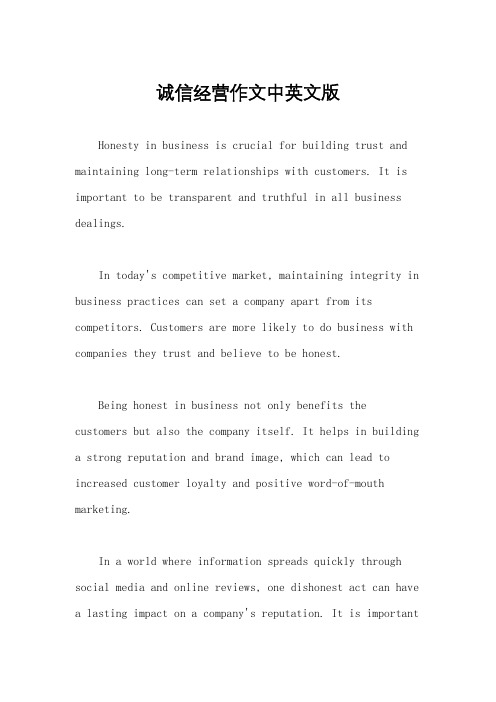 诚信经营作文中英文版

Honesty in business is crucial for building trust and maintaining long-term relationships with customers. It is important to be transparent and truthful in all business dealings.

In today's competitive market, maintaining integrity in business practices can set a company apart from its competitors. Customers are more likely to do business with companies they trust and believe to be honest.

Being honest in business not only benefits the customers but also the company itself. It helps in building a strong reputation and brand image, which can lead to increased customer loyalty and positive word-of-mouth marketing.

In a world where information spreads quickly through social media and online reviews, one dishonest act can have a lasting impact on a company's reputation. It is important